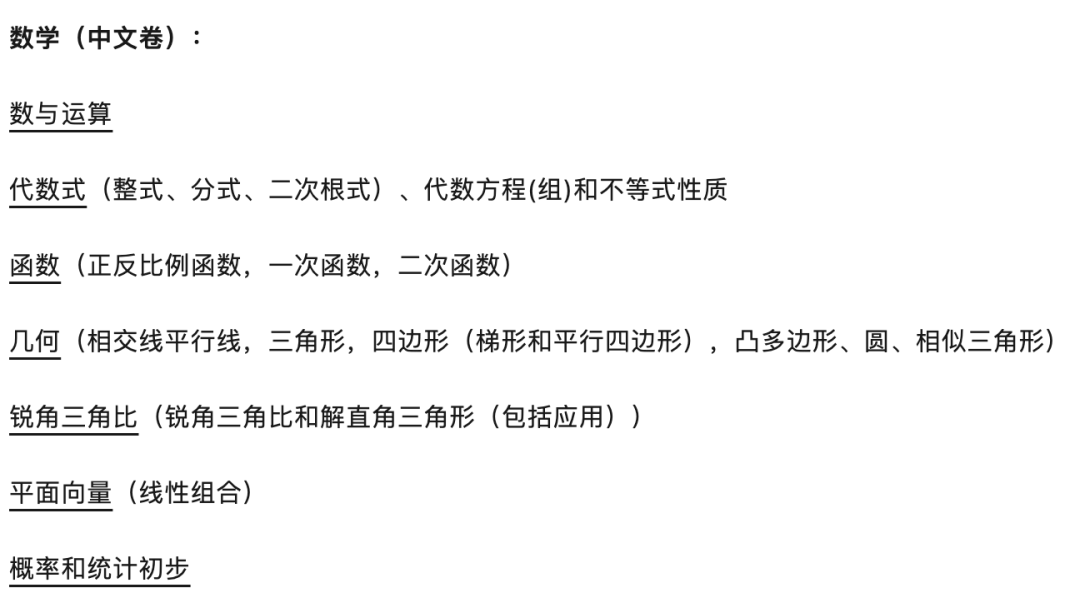 数学（中文卷）：

数与运算

代数式（整式、分式、二次根式）、代数方程(组)和不等式性质

函数（正反比例函数，一次函数，二次函数）

几何（相交线平行线，三角形，四边形（梯形和平行四边形），凸多边形、圆、相似三角形）

锐角三角比（锐角三角比和解直角三角形（包括应用））

平面向量（线性组合）

概率和统计初步